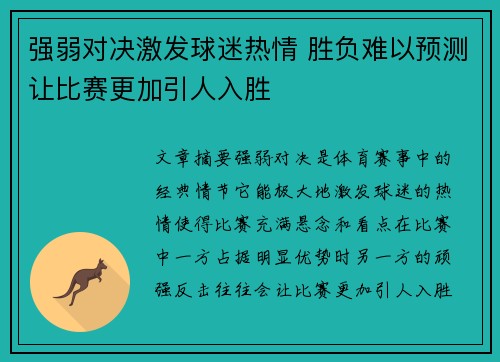 强弱对决激发球迷热情 胜负难以预测让比赛更加引人入胜

文章摘要强弱对决是体育赛事中的经典情节它能极大地激发球迷的热情使得比赛充满悬念和看点在比赛中一方占据明显优势时另一方的顽强反击往往会让比赛更加引人入胜